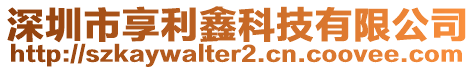 深圳市享利鑫科技有限公司
http://szkaywalter2.cn.coovee.com